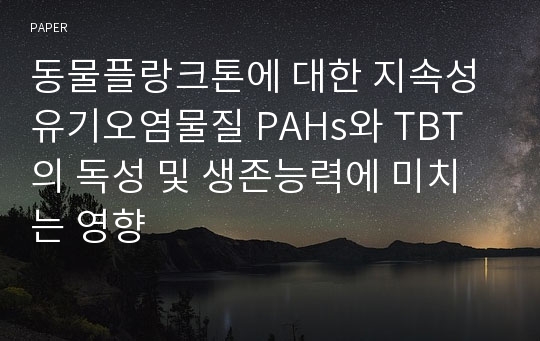 PAPER

동물플랑크톤에 대한 지속성 유기오염물질 PAHs와 TBT의 독성 및 생존능력에 미치는 영향